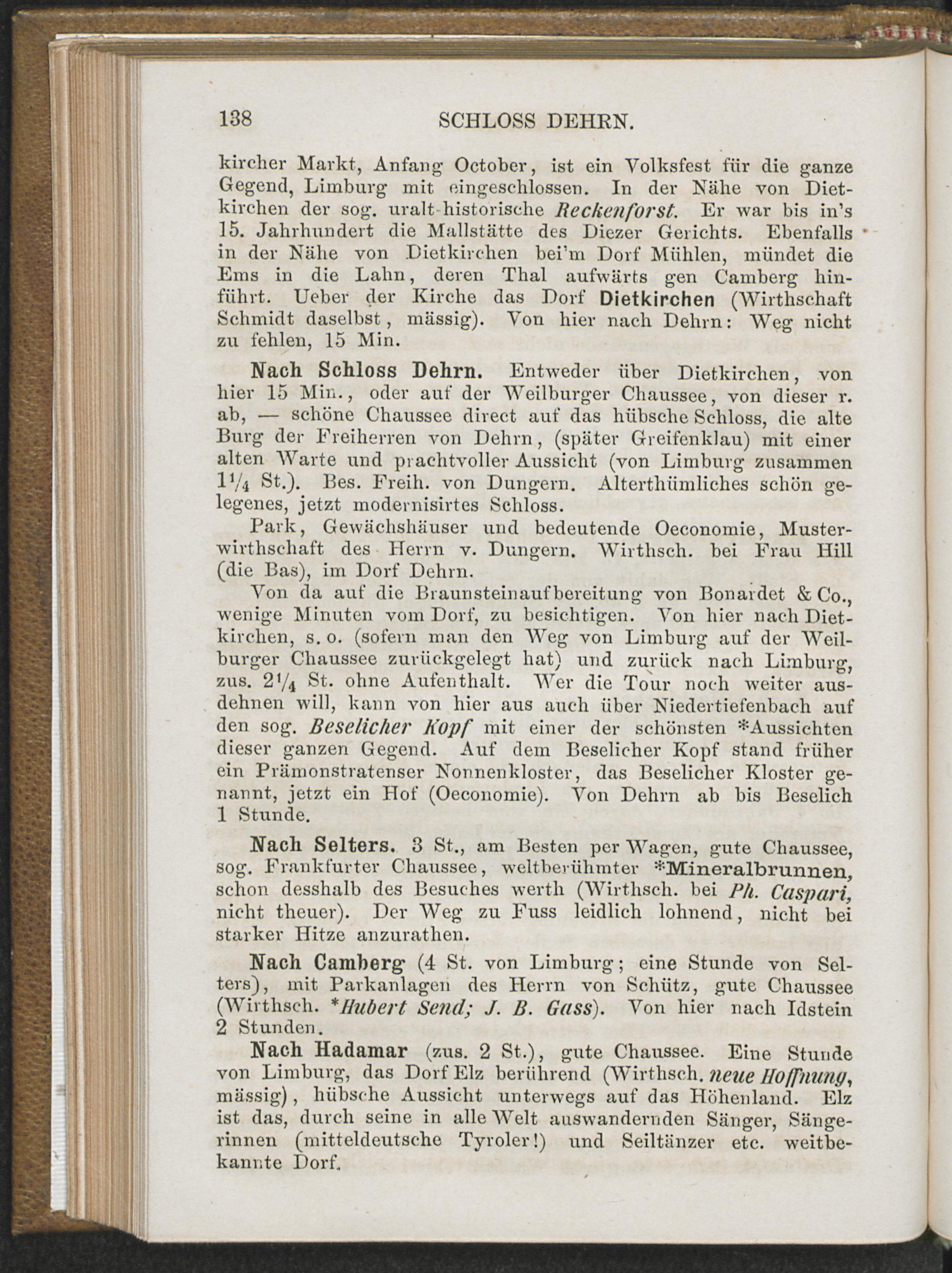 138 SCHLOSS DEHRN.

kircher Markt, Anfang October, ist ein Volksfest für die ganze Gegend, Limburg mit eingeschlossen. In der Nähe von Dietkirchen der sog. uralt-historische Reckenforst. Er war bis in's 15. Jahrhundert die Mallstätte des Diezer Gerichts. Ebenfalls in der Nähe von Dietkirchen bei'm Dorf Mühlen, mündet die Ems in die Lahn, deren Thal aufwärts gen Camberg hinführt. Ueber der Kirche das Dorf Dietkirchen (Wirthschaft Schmidt daselbst, mässig). Von hier nach Dehrn: Weg nicht zu fehlen, 15 Min.

Nach Schloss Dehrn. Entweder über Dietkirchen, von hier 15 Min., oder auf der Weilburger Chaussee, von dieser r. ab, — schöne Chaussee direct auf das hübsche Schloss, die alte Burg der Freiherren von Dehrn, (später Greifenklau) mit einer alten Warte und prachtvoller Aussicht (von Limburg zusammen $1\frac{1}{4}$ St.). Bes. Freih. von Dungern. Alterthümliches schön gelegenes, jetzt modernisirtes Schloss.

Park, Gewächshäuser und bedeutende Oeconomie, Musterwirthschaft des Herrn v. Dungern. Wirthsch. bei Frau Hill (die Bas), im Dorf Dehrn.

Von da auf die Braunsteinaufbereitung von Bonardet & Co., wenige Minuten vom Dorf, zu besichtigen. Von hier nach Dietkirchen, s. o. (sofern man den Weg von Limburg auf der Weilburger Chaussee zurückgelegt hat) und zurück nach Limburg, zus. $2\frac{1}{4}$ St. ohne Aufenthalt. Wer die Tour noch weiter ausdehnen will, kann von hier aus auch über Niedertiefenbach auf den sog. Beselicher Kopf mit einer der schönsten *Aussichten dieser ganzen Gegend. Auf dem Beselicher Kopf stand früher ein Prämonstratenser Nonnenkloster, das Beselicher Kloster genannt, jetzt ein Hof (Oeconomie). Von Dehrn ab bis Beselich 1 Stunde.

Nach Selters. 3 St., am Besten per Wagen, gute Chaussee, sog. Frankfurter Chaussee, weltberühmter *Mineralbrunnen, schon desshalb des Besuches werth (Wirthsch. bei Ph. Caspari, nicht theuer). Der Weg zu Fuss leidlich lohnend, nicht bei starker Hitze anzurathen.

Nach Camberg (4 St. von Limburg; eine Stunde von Selters), mit Parkanlagen des Herrn von Schütz, gute Chaussee (Wirthsch. *Hubert Send; J. B. Gass). Von hier nach Idstein 2 Stunden.

Nach Hadamar (zus. 2 St.), gute Chaussee. Eine Stunde von Limburg, das Dorf Elz berührend (Wirthsch. neue Hoffnung, mässig), hübsche Aussicht unterwegs auf das Höhenland. Elz ist das, durch seine in alle Welt auswandernden Sänger, Sängerinnen (mitteldeutsche Tyroler!) und Seiltänzer etc. weitbekannte Dorf.